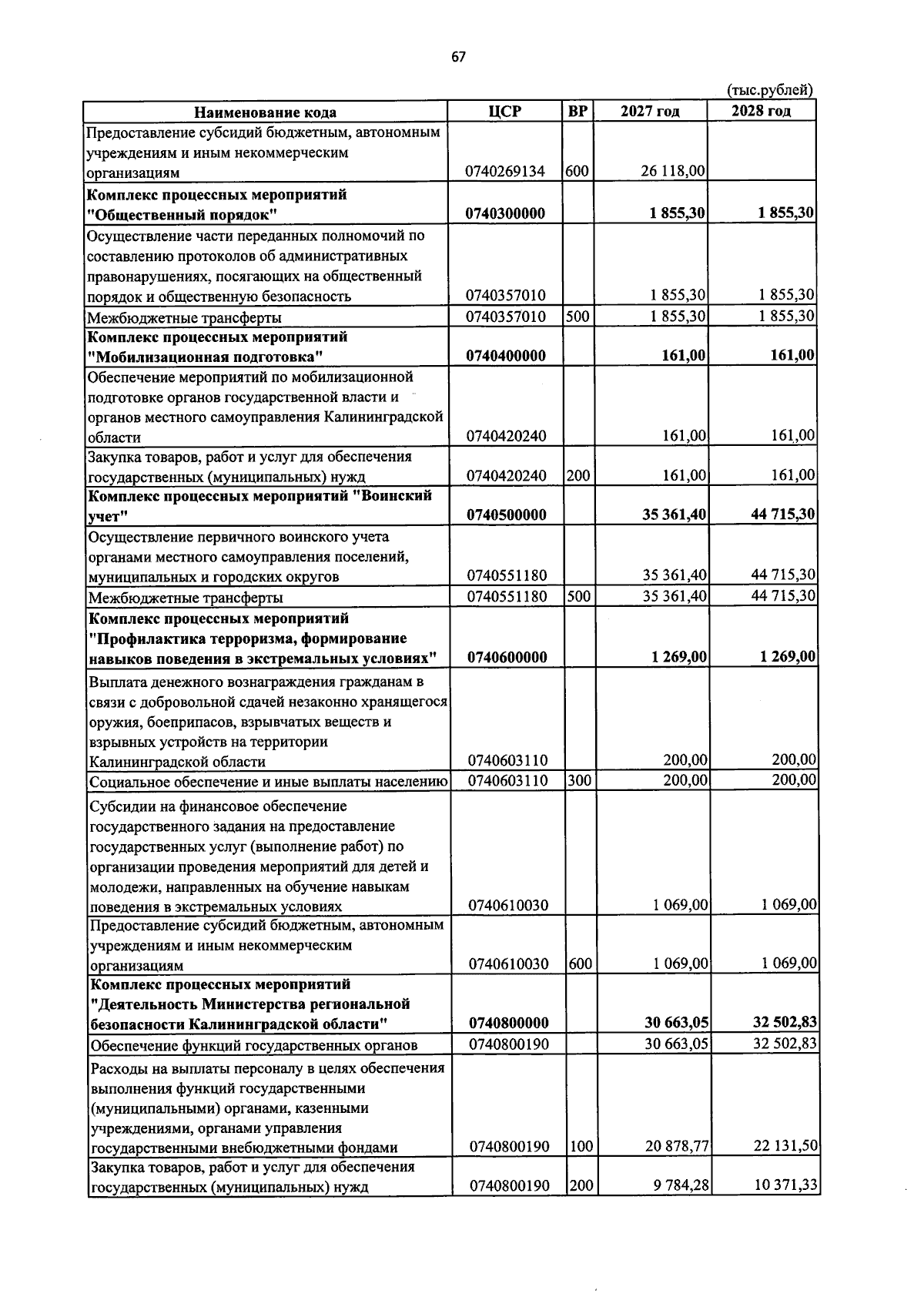 67

(тыс.рублей)

| Наименование кода | ЦСР | ВР | 2027 год | 2028 год |
|---|---|---|---|---|
| Предоставление субсидий бюджетным, автономным учреждениям и иным некоммерческим организациям | 0740269134 | 600 | 26 118,00 | |
| Комплекс процессных мероприятий "Общественный порядок" | 0740300000 | | 1 855,30 | 1 855,30 |
| Осуществление части переданных полномочий по составлению протоколов об административных правонарушениях, посягающих на общественный порядок и общественную безопасность | 0740357010 | | 1 855,30 | 1 855,30 |
| Межбюджетные трансферты | 0740357010 | 500 | 1 855,30 | 1 855,30 |
| Комплекс процессных мероприятий "Мобилизационная подготовка" | 0740400000 | | 161,00 | 161,00 |
| Обеспечение мероприятий по мобилизационной подготовке органов государственной власти и органов местного самоуправления Калининградской области | 0740420240 | | 161,00 | 161,00 |
| Закупка товаров, работ и услуг для обеспечения государственных (муниципальных) нужд | 0740420240 | 200 | 161,00 | 161,00 |
| Комплекс процессных мероприятий "Воинский учет" | 0740500000 | | 35 361,40 | 44 715,30 |
| Осуществление первичного воинского учета органами местного самоуправления поселений, муниципальных и городских округов | 0740551180 | | 35 361,40 | 44 715,30 |
| Межбюджетные трансферты | 0740551180 | 500 | 35 361,40 | 44 715,30 |
| Комплекс процессных мероприятий "Профилактика терроризма, формирование навыков поведения в экстремальных условиях" | 0740600000 | | 1 269,00 | 1 269,00 |
| Выплата денежного вознаграждения гражданам в связи с добровольной сдачей незаконно хранящегося оружия, боеприпасов, взрывчатых веществ и взрывных устройств на территории Калининградской области | 0740603110 | | 200,00 | 200,00 |
| Социальное обеспечение и иные выплаты населению | 0740603110 | 300 | 200,00 | 200,00 |
| Субсидии на финансовое обеспечение государственного задания на предоставление государственных услуг (выполнение работ) по организации проведения мероприятий для детей и молодежи, направленных на обучение навыкам поведения в экстремальных условиях | 0740610030 | | 1 069,00 | 1 069,00 |
| Предоставление субсидий бюджетным, автономным учреждениям и иным некоммерческим организациям | 0740610030 | 600 | 1 069,00 | 1 069,00 |
| Комплекс процессных мероприятий "Деятельность Министерства региональной безопасности Калининградской области" | 0740800000 | | 30 663,05 | 32 502,83 |
| Обеспечение функций государственных органов | 0740800190 | | 30 663,05 | 32 502,83 |
| Расходы на выплаты персоналу в целях обеспечения выполнения функций государственными (муниципальными) органами, казенными учреждениями, органами управления государственными внебюджетными фондами | 0740800190 | 100 | 20 878,77 | 22 131,50 |
| Закупка товаров, работ и услуг для обеспечения государственных (муниципальных) нужд | 0740800190 | 200 | 9 784,28 | 10 371,33 |